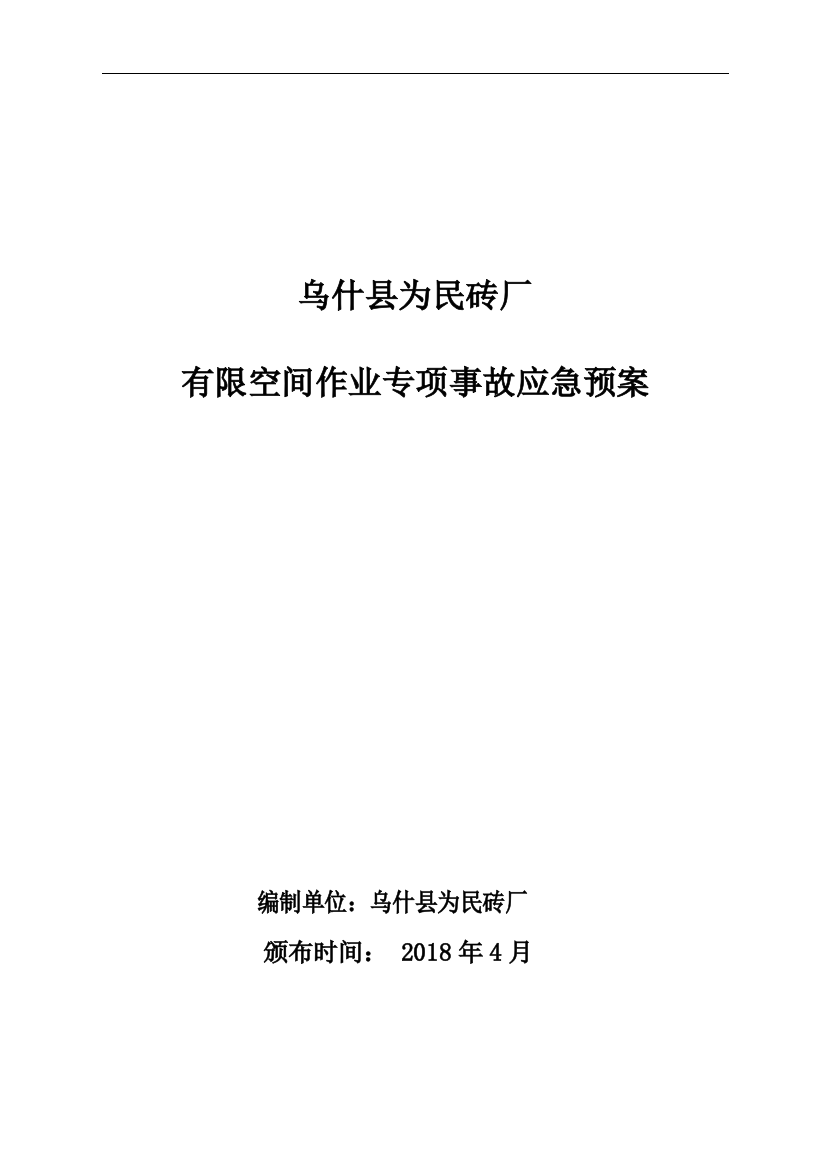 乌什县为民砖厂

有限空间作业专项事故应急预案

编制单位：乌什县为民砖厂

颁布时间： 2018 年 4 月